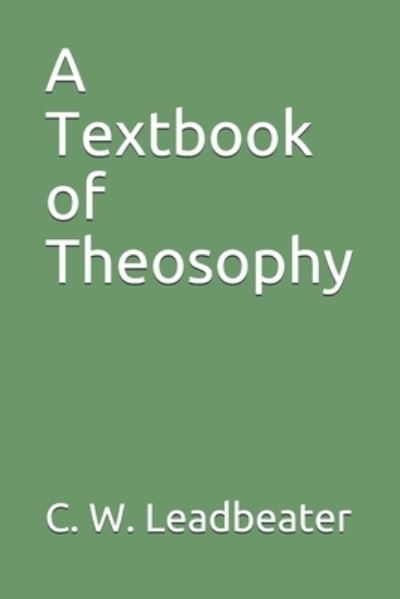 A Textbook of Theosophy

C. W. Leadbeater